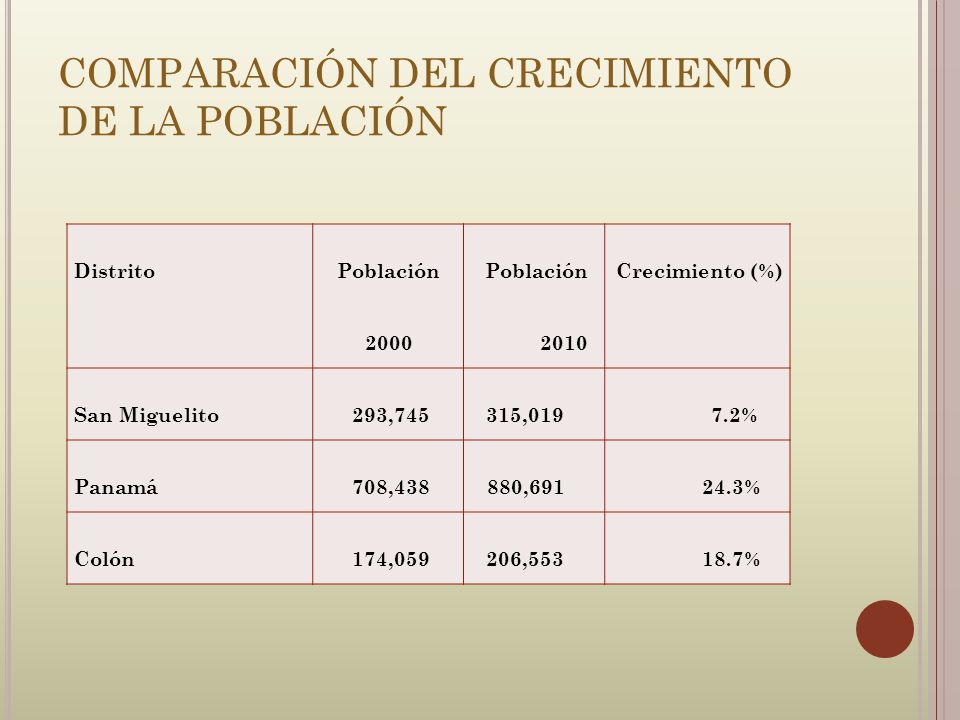 COMPARACIÓN DEL CRECIMIENTO DE LA POBLACIÓN

| Distrito | Población 2000 | Población 2010 | Crecimiento (%) |
|---|---|---|---|
| San Miguelito | 293,745 | 315,019 | 7.2% |
| Panamá | 708,438 | 880,691 | 24.3% |
| Colón | 174,059 | 206,553 | 18.7% |